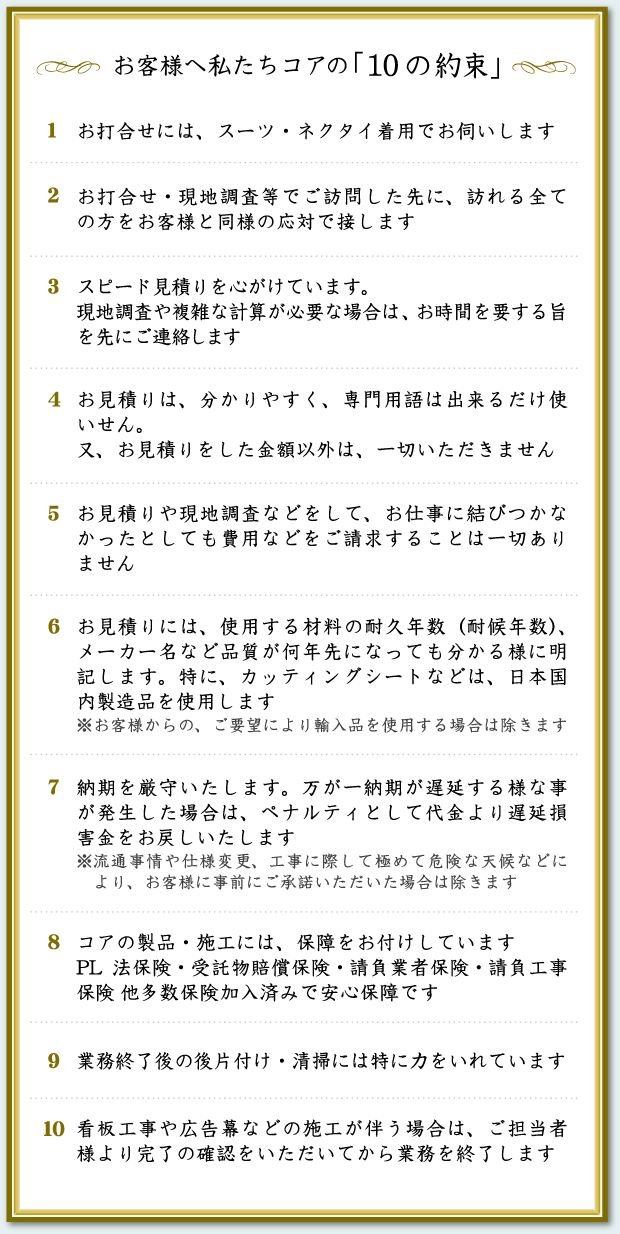 お客様へ私たちコアの「10の約束」

1 お打合せには、スーツ・ネクタイ着用でお伺いします

2 お打合せ・現地調査等でご訪問した先に、訪れる全ての方をお客様と同様の応対で接します

3 スピード見積りを心がけています。
現地調査や複雑な計算が必要な場合は、お時間を要する旨を先にご連絡します

4 お見積りは、分かりやすく、専門用語は出来るだけ使いせん。
又、お見積りをした金額以外は、一切いただきません

5 お見積りや現地調査などをして、お仕事に結びつかなかったとしても費用などをご請求することは一切ありません

6 お見積りには、使用する材料の耐久年数（耐候年数）、メーカー名など品質が何年先になっても分かる様に明記します。特に、カッティングシートなどは、日本国内製造品を使用します
※お客様からの、ご要望により輸入品を使用する場合は除きます

7 納期を厳守いたします。万が一納期が遅延する様な事が発生した場合は、ペナルティとして代金より遅延損害金をお戻しいたします
※流通事情や仕様変更、工事に際して極めて危険な天候などにより、お客様に事前にご承諾いただいた場合は除きます

8 コアの製品・施工には、保障をお付けしています
PL 法保険・受託物賠償保険・請負業者保険・請負工事保険 他多数保険加入済みで安心保障です

9 業務終了後の後片付け・清掃には特に力をいれています

10 看板工事や広告幕などの施工が伴う場合は、ご担当者様より完了の確認をいただいてから業務を終了します